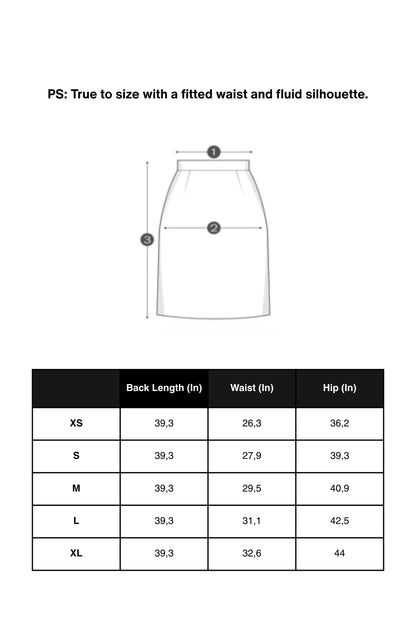 PS: True to size with a fitted waist and fluid silhouette.

1

2

3

| | Back Length (In) | Waist (In) | Hip (In) |
|---|---|---|---|
| XS | 39,3 | 26,3 | 36,2 |
| S | 39,3 | 27,9 | 39,3 |
| M | 39,3 | 29,5 | 40,9 |
| L | 39,3 | 31,1 | 42,5 |
| XL | 39,3 | 32,6 | 44 |